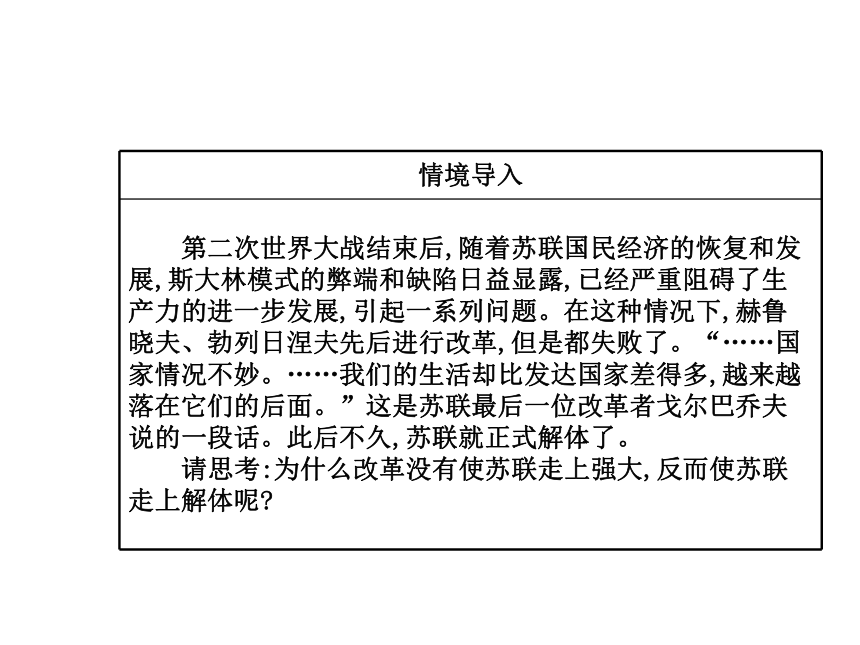 情境导入

第二次世界大战结束后,随着苏联国民经济的恢复和发展,斯大林模式的弊端和缺陷日益显露,已经严重阻碍了生产力的进一步发展,引起一系列问题。在这种情况下,赫鲁晓夫、勃列日涅夫先后进行改革,但是都失败了。“……国家情况不妙。……我们的生活却比发达国家差得多,越来越落在它们的后面。”这是苏联最后一位改革者戈尔巴乔夫说的一段话。此后不久,苏联就正式解体了。

请思考:为什么改革没有使苏联走上强大,反而使苏联走上解体呢?